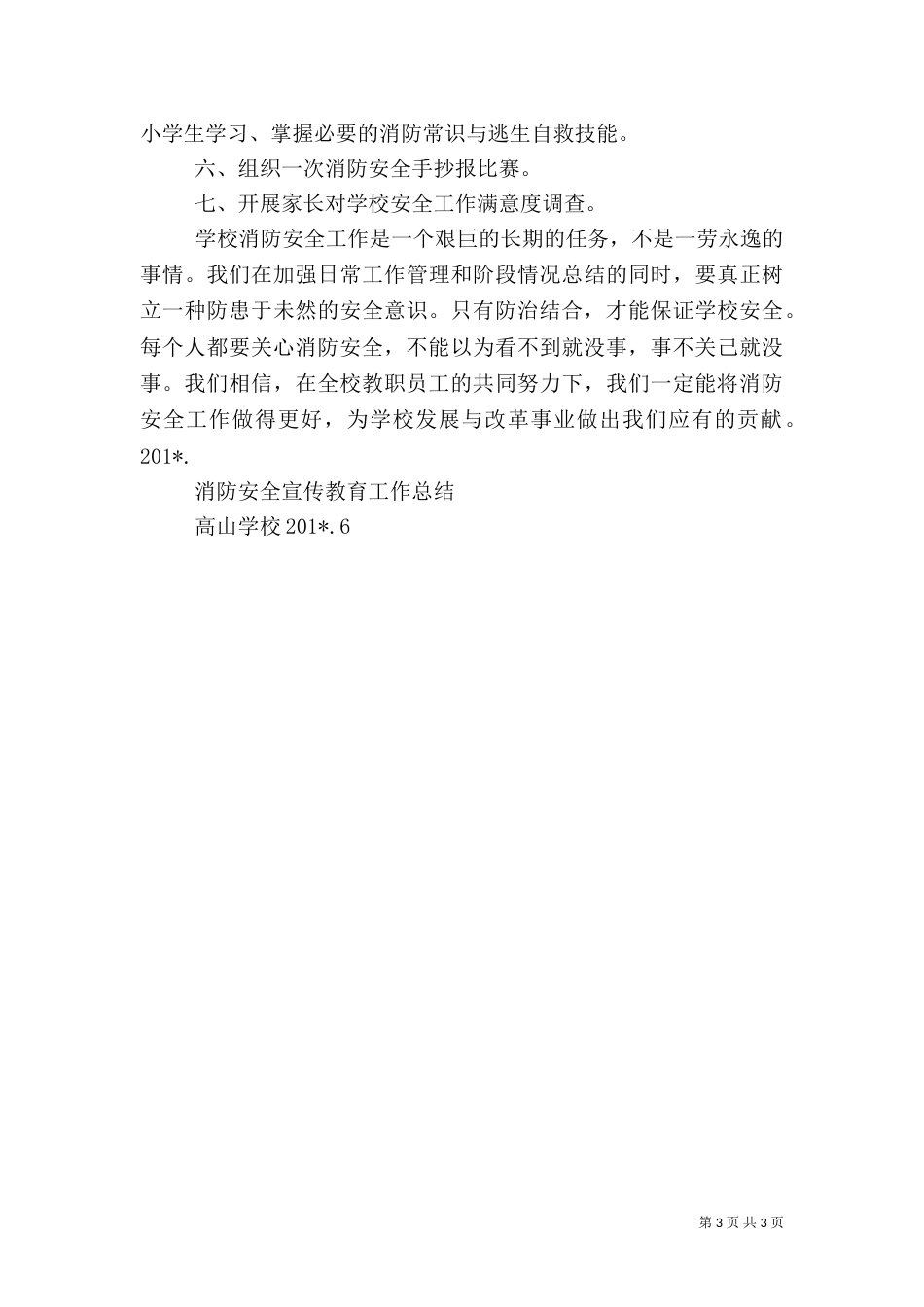 小学生学习、掌握必要的消防常识与逃生自救技能。

六、组织一次消防安全手抄报比赛。

七、开展家长对学校安全工作满意度调查。

学校消防安全工作是一个艰巨的长期的任务，不是一劳永逸的事情。我们在加强日常工作管理和阶段情况总结的同时，要真正树立一种防患于未然的安全意识。只有防治结合，才能保证学校安全。每个人都要关心消防安全，不能以为看不到就没事，事不关己就没事。我们相信，在全校教职员工的共同努力下，我们一定能将消防安全工作做得更好，为学校发展与改革事业做出我们应有的贡献。201*.

消防安全宣传教育工作总结

高山学校 201*.6

第 3 页 共 3 页